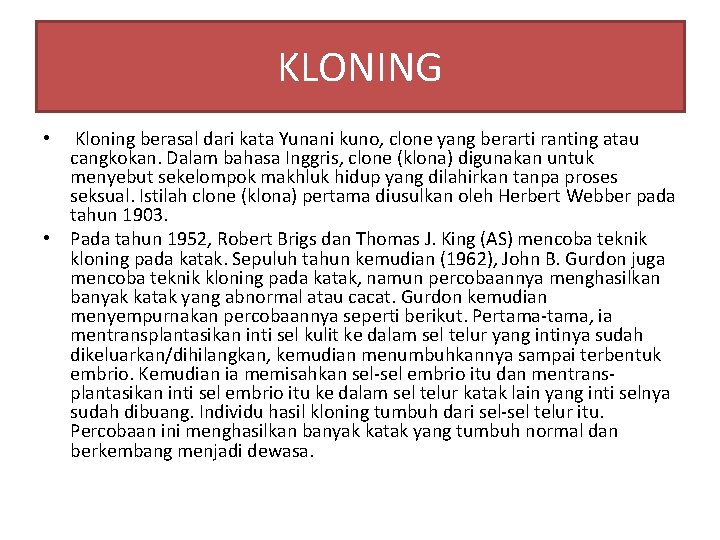 KLONING

• Kloning berasal dari kata Yunani kuno, clone yang berarti ranting atau cangkokan. Dalam bahasa Inggris, clone (klona) digunakan untuk menyebut sekelompok makhluk hidup yang dilahirkan tanpa proses seksual. Istilah clone (klona) pertama diusulkan oleh Herbert Webber pada tahun 1903.

• Pada tahun 1952, Robert Brigs dan Thomas J. King (AS) mencoba teknik kloning pada katak. Sepuluh tahun kemudian (1962), John B. Gurdon juga mencoba teknik kloning pada katak, namun percobaannya menghasilkan banyak katak yang abnormal atau cacat. Gurdon kemudian menyempurnakan percobaannya seperti berikut. Pertama-tama, ia mentransplantasikan inti sel kulit ke dalam sel telur yang intinya sudah dikeluarkan/dihilangkan, kemudian menumbuhkannya sampai terbentuk embrio. Kemudian ia memisahkan sel-sel embrio itu dan mentransplantasikan inti sel embrio itu ke dalam sel telur katak lain yang inti selnya sudah dibuang. Individu hasil kloning tumbuh dari sel-sel telur itu. Percobaan ini menghasilkan banyak katak yang tumbuh normal dan berkembang menjadi dewasa.